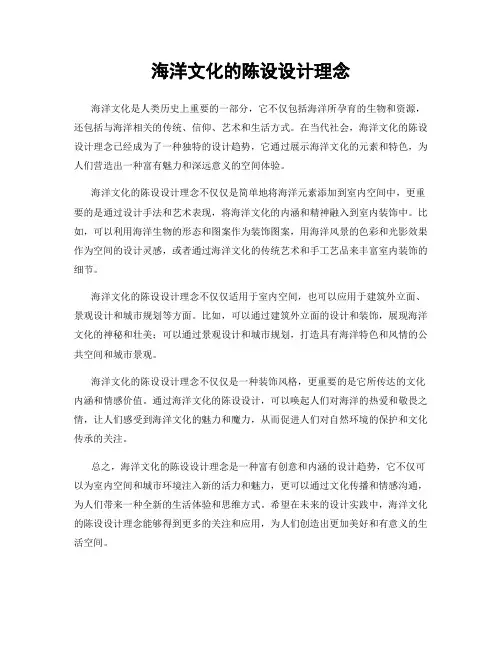 海洋文化的陈设设计理念

海洋文化是人类历史上重要的一部分，它不仅包括海洋所孕育的生物和资源，还包括与海洋相关的传统、信仰、艺术和生活方式。在当代社会，海洋文化的陈设设计理念已经成为了一种独特的设计趋势，它通过展示海洋文化的元素和特色，为人们营造出一种富有魅力和深远意义的空间体验。

海洋文化的陈设设计理念不仅仅是简单地将海洋元素添加到室内空间中，更重要的是通过设计手法和艺术表现，将海洋文化的内涵和精神融入到室内装饰中。比如，可以利用海洋生物的形态和图案作为装饰图案，用海洋风景的色彩和光影效果作为空间的设计灵感，或者通过海洋文化的传统艺术和手工艺品来丰富室内装饰的细节。

海洋文化的陈设设计理念不仅仅适用于室内空间，也可以应用于建筑外立面、景观设计和城市规划等方面。比如，可以通过建筑外立面的设计和装饰，展现海洋文化的神秘和壮美；可以通过景观设计和城市规划，打造具有海洋特色和风情的公共空间和城市景观。

海洋文化的陈设设计理念不仅仅是一种装饰风格，更重要的是它所传达的文化内涵和情感价值。通过海洋文化的陈设设计，可以唤起人们对海洋的热爱和敬畏之情，让人们感受到海洋文化的魅力和魔力，从而促进人们对自然环境的保护和文化传承的关注。

总之，海洋文化的陈设设计理念是一种富有创意和内涵的设计趋势，它不仅可以为室内空间和城市环境注入新的活力和魅力，更可以通过文化传播和情感沟通，为人们带来一种全新的生活体验和思维方式。希望在未来的设计实践中，海洋文化的陈设设计理念能够得到更多的关注和应用，为人们创造出更加美好和有意义的生活空间。